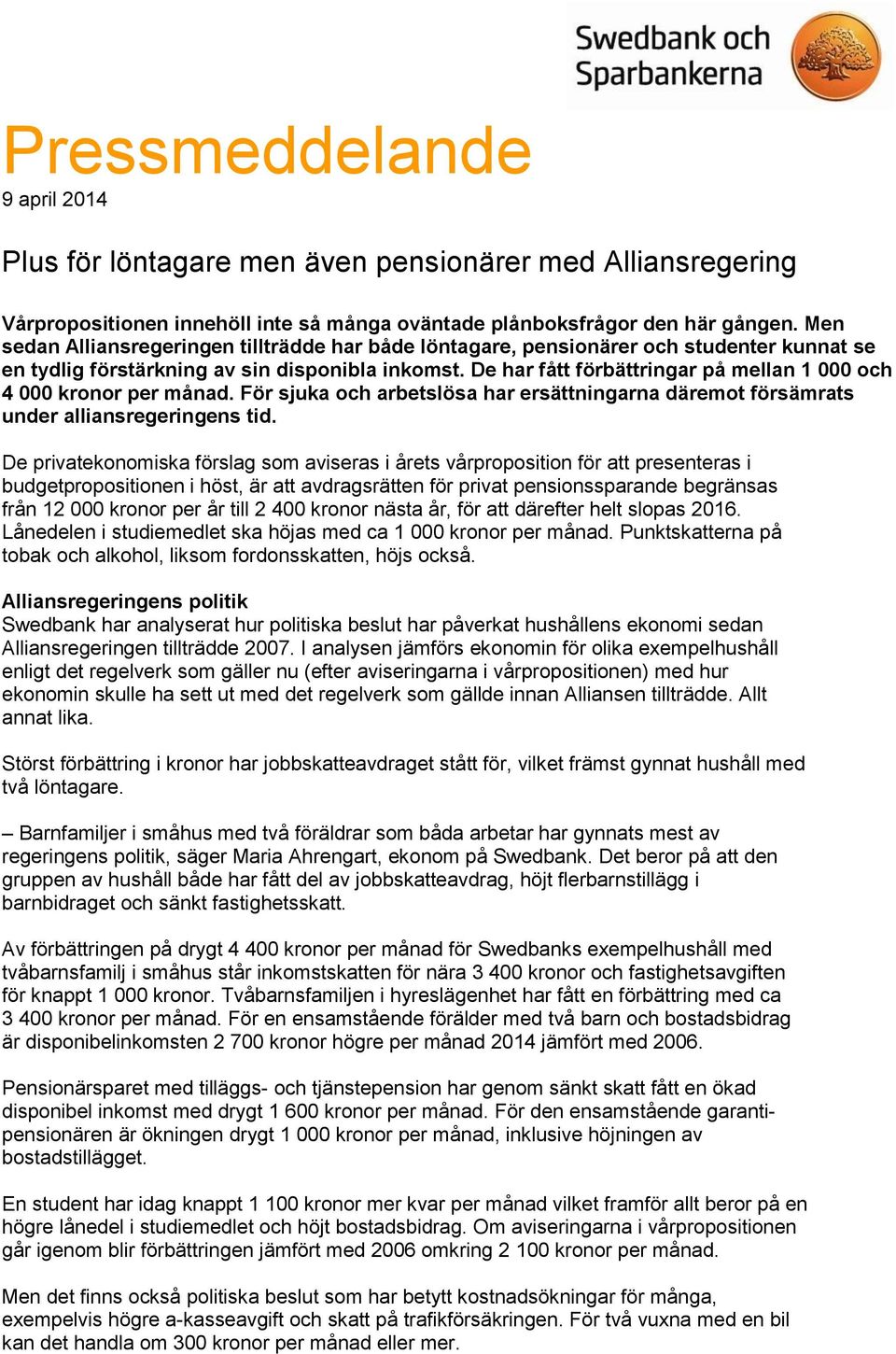 Swedbank och Sparbankerna

Pressmeddelande

9 april 2014

Plus för löntagare men även pensionärer med Alliansregering

Vårpropositionen innehöll inte så många oväntade plånboksfrågor den här gången. Men sedan Alliansregeringen tillträdde har både löntagare, pensionärer och studenter kunnat se en tydlig förstärkning av sin disponibla inkomst. De har fått förbättringar på mellan 1 000 och 4 000 kronor per månad. För sjuka och arbetslösa har ersättningarna däremot försämrats under alliansregeringens tid.

De privatekonomiska förslag som aviseras i årets vårproposition för att presenteras i budgetpropositionen i höst, är att avdragsrätten för privat pensionssparande begränsas från 12 000 kronor per år till 2 400 kronor nästa år, för att därefter helt slopas 2016. Lånedelen i studiemedlet ska höjas med ca 1 000 kronor per månad. Punktskatterna på tobak och alkohol, liksom fordonsskatten, höjs också.

Alliansregeringens politik
Swedbank har analyserat hur politiska beslut har påverkat hushållens ekonomi sedan Alliansregeringen tillträdde 2007. I analysen jämförs ekonomin för olika exempelhushåll enligt det regelverk som gäller nu (efter aviseringarna i vårpropositionen) med hur ekonomin skulle ha sett ut med det regelverk som gällde innan Alliansen tillträdde. Allt annat lika.

Störst förbättring i kronor har jobbskatteavdraget stått för, vilket främst gynnat hushåll med två löntagare.

– Barnfamiljer i småhus med två föräldrar som båda arbetar har gynnats mest av regeringens politik, säger Maria Ahrengart, ekonom på Swedbank. Det beror på att den gruppen av hushåll både har fått del av jobbskatteavdrag, höjt flerbarnstillägg i barnbidraget och sänkt fastighetsskatt.

Av förbättringen på drygt 4 400 kronor per månad för Swedbanks exempelhushåll med tvåbarnsfamilj i småhus står inkomstskatten för nära 3 400 kronor och fastighetsavgiften för knappt 1 000 kronor. Tvåbarnsfamiljen i hyreslägenhet har fått en förbättring med ca 3 400 kronor per månad. För en ensamstående förälder med två barn och bostadsbidrag är disponibelinkomsten 2 700 kronor högre per månad 2014 jämfört med 2006.

Pensionärsparet med tilläggs- och tjänstepension har genom sänkt skatt fått en ökad disponibel inkomst med drygt 1 600 kronor per månad. För den ensamstående garantipensionären är ökningen drygt 1 000 kronor per månad, inklusive höjningen av bostadstillägget.

En student har idag knappt 1 100 kronor mer kvar per månad vilket framför allt beror på en högre lånedel i studiemedlet och höjt bostadsbidrag. Om aviseringarna i vårpropositionen går igenom blir förbättringen jämfört med 2006 omkring 2 100 kronor per månad.

Men det finns också politiska beslut som har betytt kostnadsökningar för många, exempelvis högre a-kasseavgift och skatt på trafikförsäkringen. För två vuxna med en bil kan det handla om 300 kronor per månad eller mer.